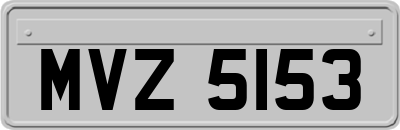 MVZ 5153